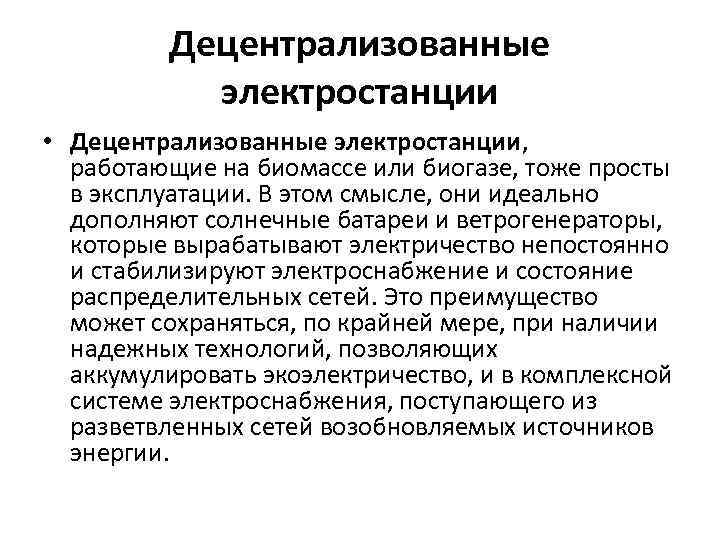 Децентрализованные электростанции

• Децентрализованные электростанции, работающие на биомассе или биогазе, тоже просты в эксплуатации. В этом смысле, они идеально дополняют солнечные батареи и ветрогенераторы, которые вырабатывают электричество непостоянно и стабилизируют электроснабжение и состояние распределительных сетей. Это преимущество может сохраняться, по крайней мере, при наличии надежных технологий, позволяющих аккумулировать экоэлектричество, и в комплексной системе электроснабжения, поступающего из разветвленных сетей возобновляемых источников энергии.